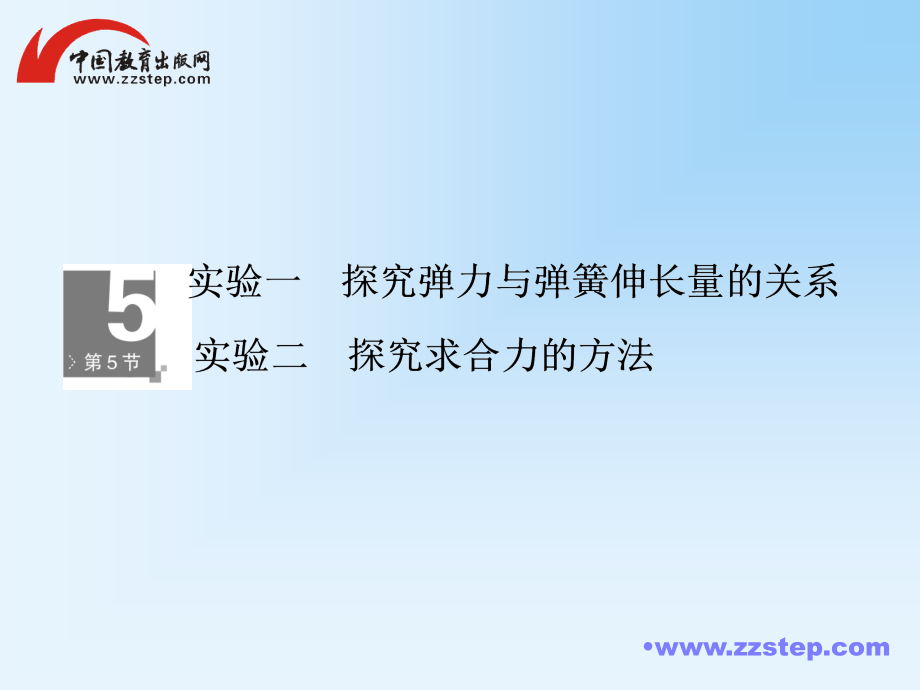 中国教育出版网
www.zzstep.com

5
第5节

实验一　探究弹力与弹簧伸长量的关系
实验二　探究求合力的方法

•www.zzstep.com